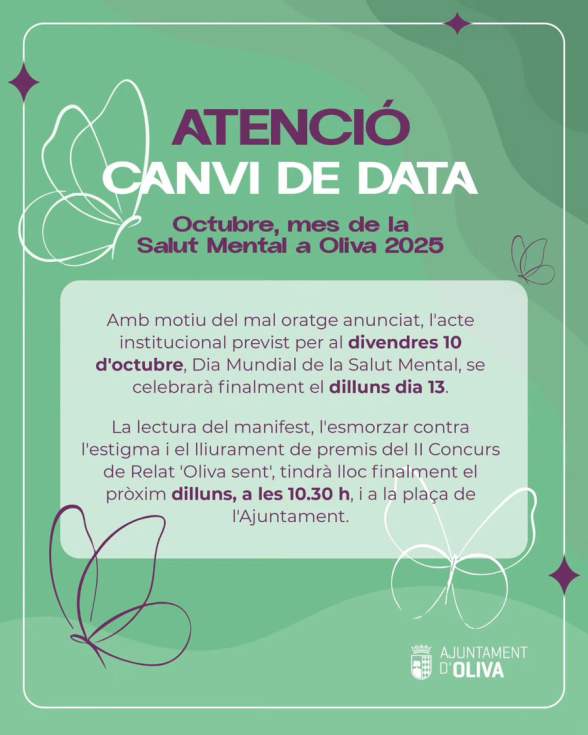 ATENCIÓ
CANVI DE DATA

Octubre, mes de la
Salut Mental a Oliva 2025

Amb motiu del mal oratge anunciat, l'acte institucional previst per al divendres 10 d'octubre, Dia Mundial de la Salut Mental, se celebrarà finalment el dilluns dia 13.

La lectura del manifest, l'esmorzar contra l'estigma i el lliurament de premis del II Concurs de Relat 'Oliva sent', tindrà lloc finalment el pròxim dilluns, a les 10.30 h, i a la plaça de l'Ajuntament.

AJUNTAMENT
D'OLIVA